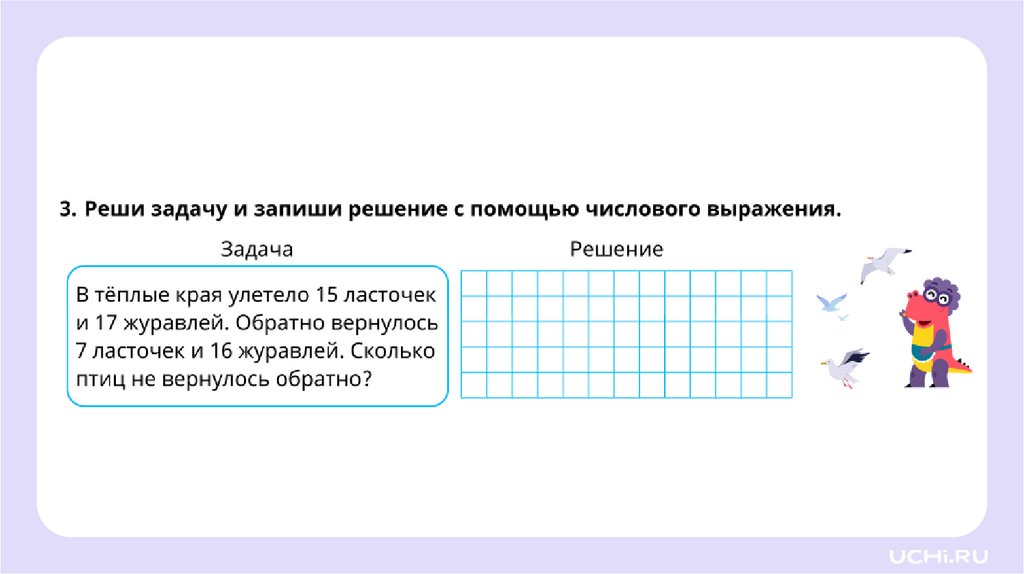 3. Реши задачу и запиши решение с помощью числового выражения.

Задача

В тёплые края улетело 15 ласточек и 17 журавлей. Обратно вернулось 7 ласточек и 16 журавлей. Сколько птиц не вернулось обратно?

Решение

UCHi.RU